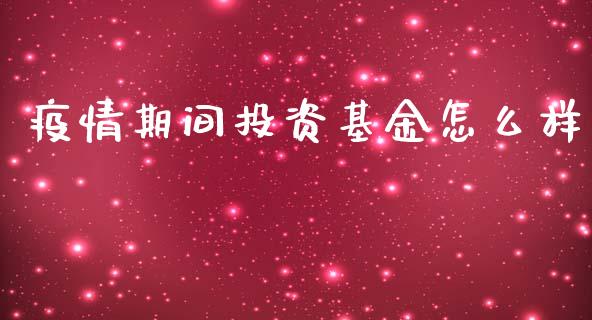 疫情期间投资基金怎么样